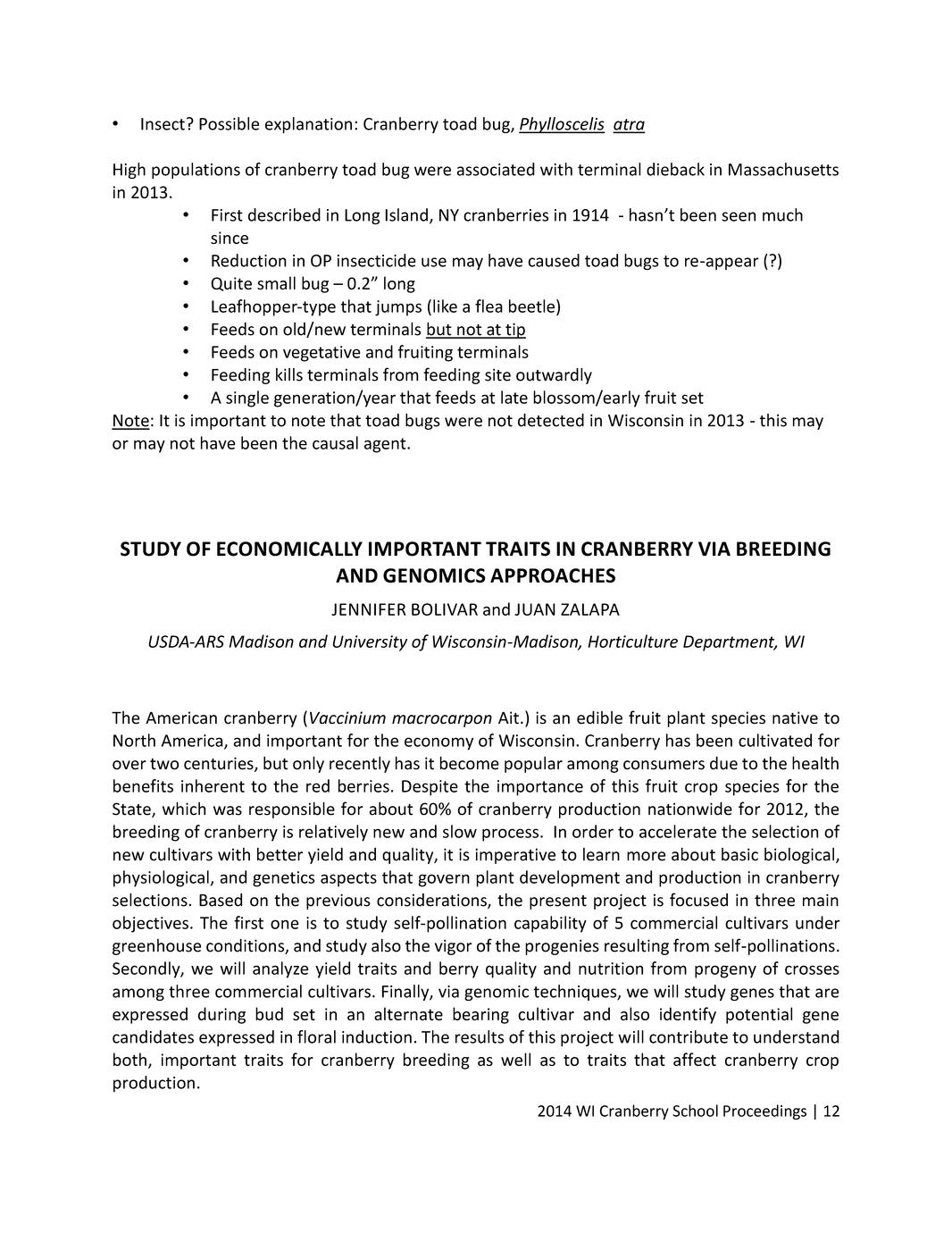 • Insect? Possible explanation: Cranberry toad bug, Phylloscelis atra

High populations of cranberry toad bug were associated with terminal dieback in Massachusetts in 2013.

• First described in Long Island, NY cranberries in 1914 - hasn't been seen much since
• Reduction in OP insecticide use may have caused toad bugs to re-appear (?)
• Quite small bug – 0.2" long
• Leafhopper-type that jumps (like a flea beetle)
• Feeds on old/new terminals but not at tip
• Feeds on vegetative and fruiting terminals
• Feeding kills terminals from feeding site outwardly
• A single generation/year that feeds at late blossom/early fruit set

Note: It is important to note that toad bugs were not detected in Wisconsin in 2013 - this may or may not have been the causal agent.

STUDY OF ECONOMICALLY IMPORTANT TRAITS IN CRANBERRY VIA BREEDING AND GENOMICS APPROACHES

JENNIFER BOLIVAR and JUAN ZALAPA

USDA-ARS Madison and University of Wisconsin-Madison, Horticulture Department, WI

The American cranberry (Vaccinium macrocarpon Ait.) is an edible fruit plant species native to North America, and important for the economy of Wisconsin. Cranberry has been cultivated for over two centuries, but only recently has it become popular among consumers due to the health benefits inherent to the red berries. Despite the importance of this fruit crop species for the State, which was responsible for about 60% of cranberry production nationwide for 2012, the breeding of cranberry is relatively new and slow process. In order to accelerate the selection of new cultivars with better yield and quality, it is imperative to learn more about basic biological, physiological, and genetics aspects that govern plant development and production in cranberry selections. Based on the previous considerations, the present project is focused in three main objectives. The first one is to study self-pollination capability of 5 commercial cultivars under greenhouse conditions, and study also the vigor of the progenies resulting from self-pollinations. Secondly, we will analyze yield traits and berry quality and nutrition from progeny of crosses among three commercial cultivars. Finally, via genomic techniques, we will study genes that are expressed during bud set in an alternate bearing cultivar and also identify potential gene candidates expressed in floral induction. The results of this project will contribute to understand both, important traits for cranberry breeding as well as to traits that affect cranberry crop production.

2014 WI Cranberry School Proceedings | 12